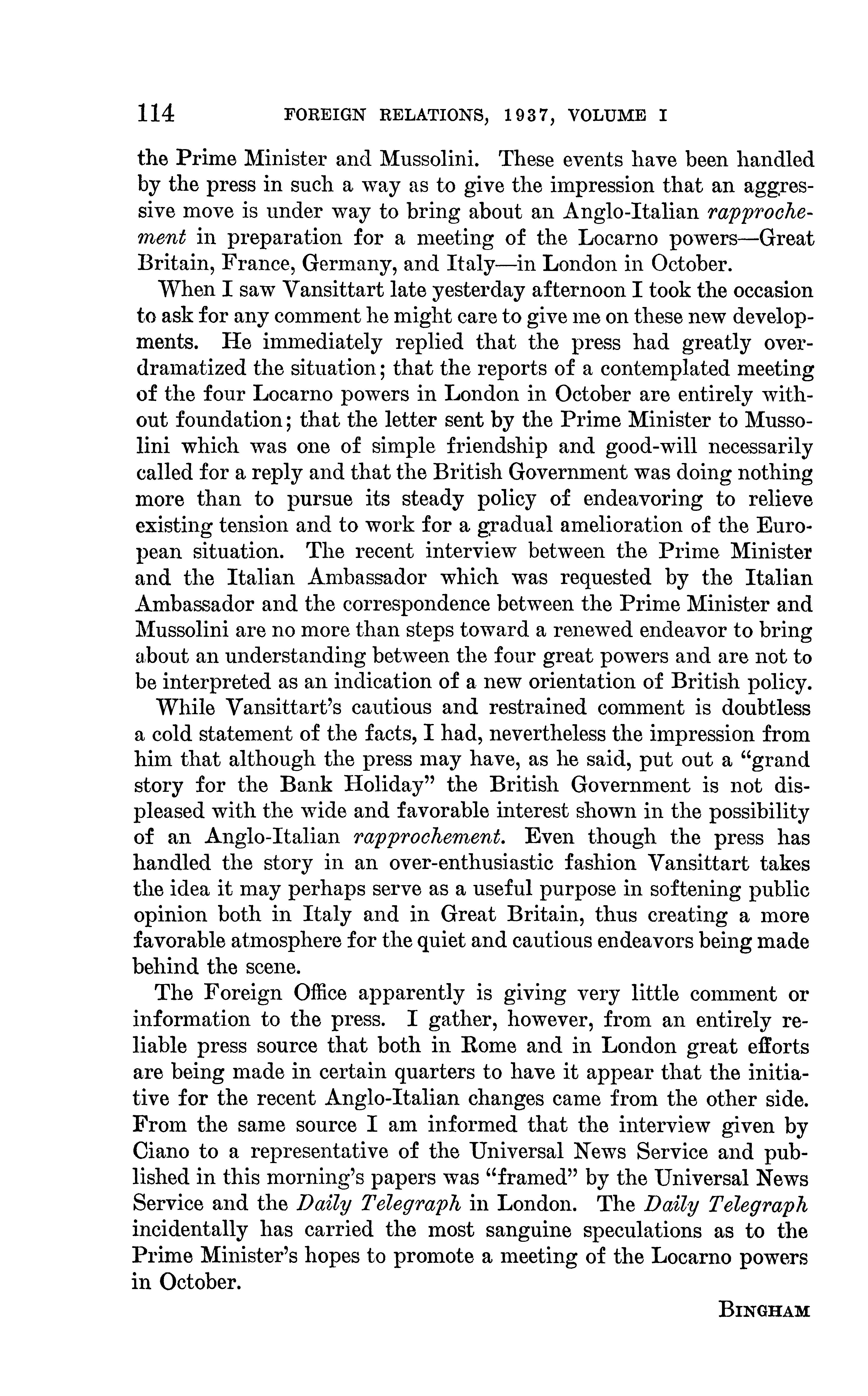 114 FOREIGN RELATIONS, 1937, VOLUME I

the Prime Minister and Mussolini. These events have been handled by the press in such a way as to give the impression that an aggressive move is under way to bring about an Anglo-Italian rapprochement in preparation for a meeting of the Locarno powers—Great Britain, France, Germany, and Italy—in London in October.

When I saw Vansittart late yesterday afternoon I took the occasion to ask for any comment he might care to give me on these new developments. He immediately replied that the press had greatly overdramatized the situation; that the reports of a contemplated meeting of the four Locarno powers in London in October are entirely without foundation; that the letter sent by the Prime Minister to Mussolini which was one of simple friendship and good-will necessarily called for a reply and that the British Government was doing nothing more than to pursue its steady policy of endeavoring to relieve existing tension and to work for a gradual amelioration of the European situation. The recent interview between the Prime Minister and the Italian Ambassador which was requested by the Italian Ambassador and the correspondence between the Prime Minister and Mussolini are no more than steps toward a renewed endeavor to bring about an understanding between the four great powers and are not to be interpreted as an indication of a new orientation of British policy.

While Vansittart's cautious and restrained comment is doubtless a cold statement of the facts, I had, nevertheless the impression from him that although the press may have, as he said, put out a "grand story for the Bank Holiday" the British Government is not displeased with the wide and favorable interest shown in the possibility of an Anglo-Italian rapprochement. Even though the press has handled the story in an over-enthusiastic fashion Vansittart takes the idea it may perhaps serve as a useful purpose in softening public opinion both in Italy and in Great Britain, thus creating a more favorable atmosphere for the quiet and cautious endeavors being made behind the scene.

The Foreign Office apparently is giving very little comment or information to the press. I gather, however, from an entirely reliable press source that both in Rome and in London great efforts are being made in certain quarters to have it appear that the initiative for the recent Anglo-Italian changes came from the other side. From the same source I am informed that the interview given by Ciano to a representative of the Universal News Service and published in this morning's papers was "framed" by the Universal News Service and the Daily Telegraph in London. The Daily Telegraph incidentally has carried the most sanguine speculations as to the Prime Minister's hopes to promote a meeting of the Locarno powers in October.

BINGHAM